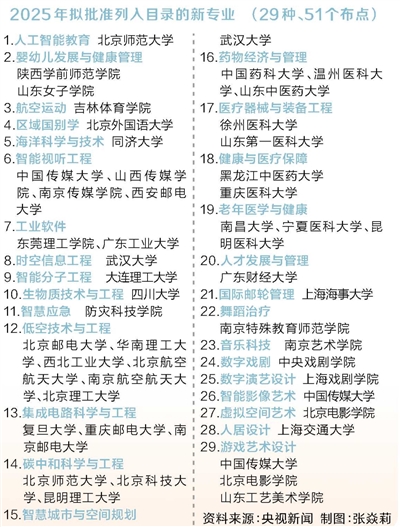 2025年拟批准列入目录的新专业 （29种、51个布点）

1.人工智能教育 北京师范大学
2.婴幼儿发展与健康管理
陕西学前师范学院
山东女子学院
3.航空运动 吉林体育学院
4.区域国别学 北京外国语大学
5.海洋科学与技术 同济大学
6.智能视听工程
中国传媒大学、山西传媒学院、南京传媒学院、西安邮电大学
7.工业软件
东莞理工学院、广东工业大学
8.时空信息工程 武汉大学
9.智能分子工程 大连理工大学
10.生物质技术与工程 四川大学
11.智慧应急 防灾科技学院
12.低空技术与工程
北京邮电大学、华南理工大学、西北工业大学、北京航空航天大学、南京航空航天大学、北京理工大学
13.集成电路科学与工程
复旦大学、重庆邮电大学、南京邮电大学
14.碳中和科学与工程
北京师范大学、北京科技大学、昆明理工大学
15.智慧城市与空间规划
武汉大学
16.药物经济与管理
中国药科大学、温州医科大学、山东中医药大学
17.医疗器械与装备工程
徐州医科大学
山东第一医科大学
18.健康与医疗保障
黑龙江中医药大学
重庆医科大学
19.老年医学与健康
南昌大学、宁夏医科大学、昆明医科大学
20.人才发展与管理
广东财经大学
21.国际邮轮管理 上海海事大学
22.舞蹈治疗
南京特殊教育师范学院
23.音乐科技 南京艺术学院
24.数字戏剧 中央戏剧学院
25.数字演艺设计 上海戏剧学院
26.智能影像艺术 中国传媒大学
27.虚拟空间艺术 北京电影学院
28.人居设计 上海交通大学
29.游戏艺术设计
中国传媒大学
北京电影学院
山东工艺美术学院
资料来源：央视新闻 制图：张焱莉